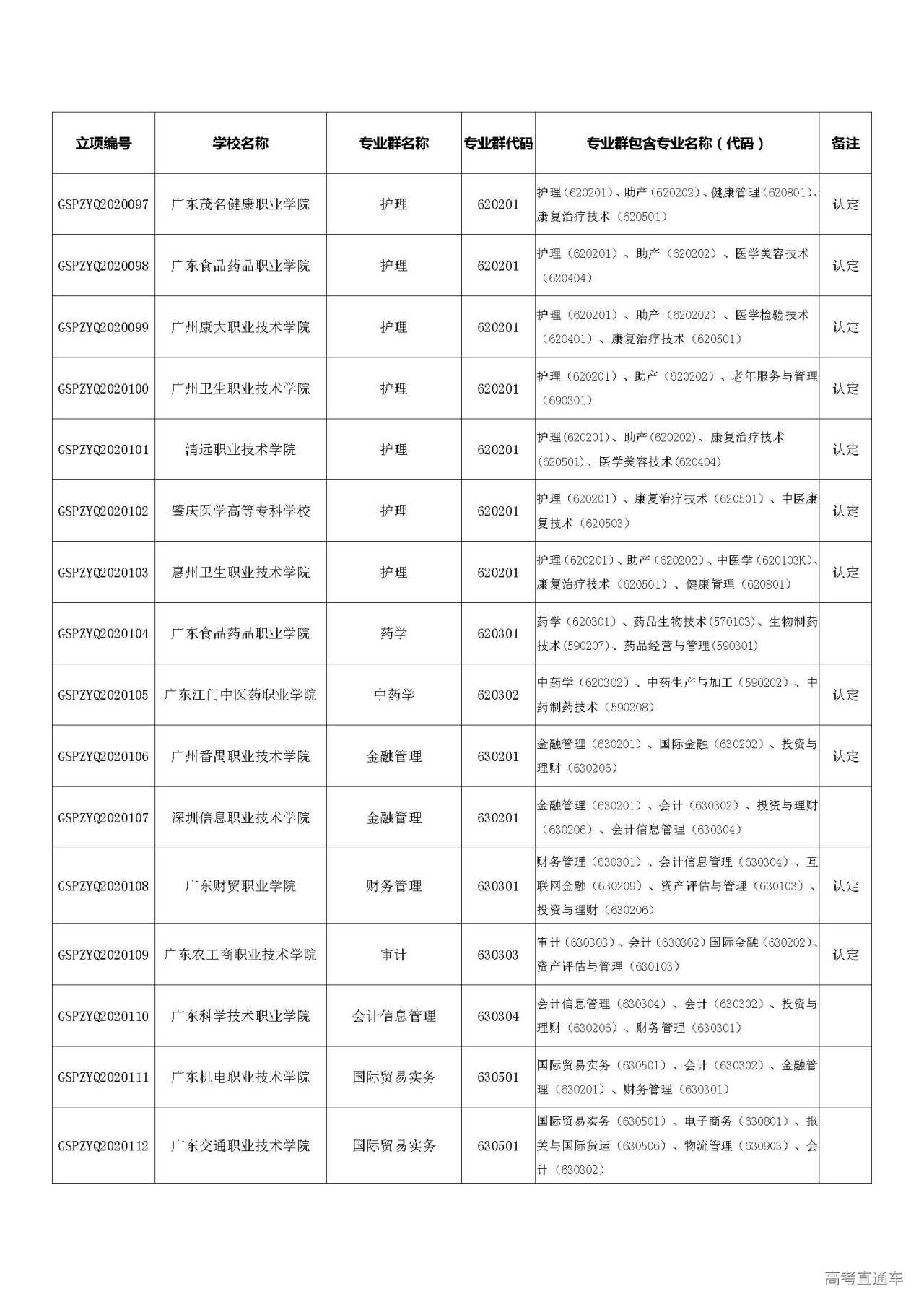 | 立项编号 | 学校名称 | 专业群名称 | 专业群代码 | 专业群包含专业名称（代码） | 备注 |
|---|---|---|---|---|---|
| GSPZYQ2020097 | 广东茂名健康职业学院 | 护理 | 620201 | 护理（620201）、助产（620202）、健康管理（620801）、康复治疗技术（620501） | 认定 |
| GSPZYQ2020098 | 广东食品药品职业学院 | 护理 | 620201 | 护理（620201）、助产（620202）、医学美容技术（620404） | 认定 |
| GSPZYQ2020099 | 广州康大职业技术学院 | 护理 | 620201 | 护理（620201）、助产（620202）、医学检验技术（620401）、康复治疗技术（620501） | 认定 |
| GSPZYQ2020100 | 广州卫生职业技术学院 | 护理 | 620201 | 护理（620201）、助产（620202）、老年服务与管理（690301） | 认定 |
| GSPZYQ2020101 | 清远职业技术学院 | 护理 | 620201 | 护理(620201)、助产(620202)、康复治疗技术(620501)、医学美容技术(620404) | 认定 |
| GSPZYQ2020102 | 肇庆医学高等专科学校 | 护理 | 620201 | 护理（620201）、康复治疗技术（620501）、中医康复技术（620503） | 认定 |
| GSPZYQ2020103 | 惠州卫生职业技术学院 | 护理 | 620201 | 护理（620201）、助产（620202）、中医学（620103K）、康复治疗技术（620501）、健康管理（620801） | 认定 |
| GSPZYQ2020104 | 广东食品药品职业学院 | 药学 | 620301 | 药学（620301）、药品生物技术(570103)、生物制药技术(590207)、药品经营与管理(590301) | |
| GSPZYQ2020105 | 广东江门中医药职业学院 | 中药学 | 620302 | 中药学（620302）、中药生产与加工（590202）、中药制药技术（590208） | 认定 |
| GSPZYQ2020106 | 广州番禺职业技术学院 | 金融管理 | 630201 | 金融管理（630201）、国际金融（630202）、投资与理财（630206） | 认定 |
| GSPZYQ2020107 | 深圳信息职业技术学院 | 金融管理 | 630201 | 金融管理（630201）、会计（630302）、投资与理财（630206）、会计信息管理（630304） | |
| GSPZYQ2020108 | 广东财贸职业学院 | 财务管理 | 630301 | 财务管理（630301）、会计信息管理（630304）、互联网金融（630209）、资产评估与管理（630103）、投资与理财（630206） | 认定 |
| GSPZYQ2020109 | 广东农工商职业技术学院 | 审计 | 630303 | 审计（630303）、会计（630302）国际金融（630202）、资产评估与管理（630103） | 认定 |
| GSPZYQ2020110 | 广东科学技术职业学院 | 会计信息管理 | 630304 | 会计信息管理（630304）、会计（630302）、投资与理财（630206）、财务管理（630301） | |
| GSPZYQ2020111 | 广东机电职业技术学院 | 国际贸易实务 | 630501 | 国际贸易实务（630501）、会计（630302）、金融管理（630201）、财务管理（630301） | |
| GSPZYQ2020112 | 广东交通职业技术学院 | 国际贸易实务 | 630501 | 国际贸易实务（630501）、电子商务（630801）、报关与国际货运（630506）、物流管理（630903）、会计（630302） | |

高考直通车